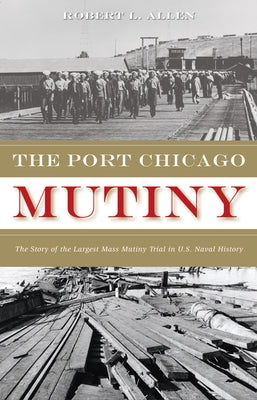 ROBERT L. ALLEN

THE PORT CHICAGO

MUTINY

The Story of the Largest Mass Mutiny Trial in U.S. Naval History